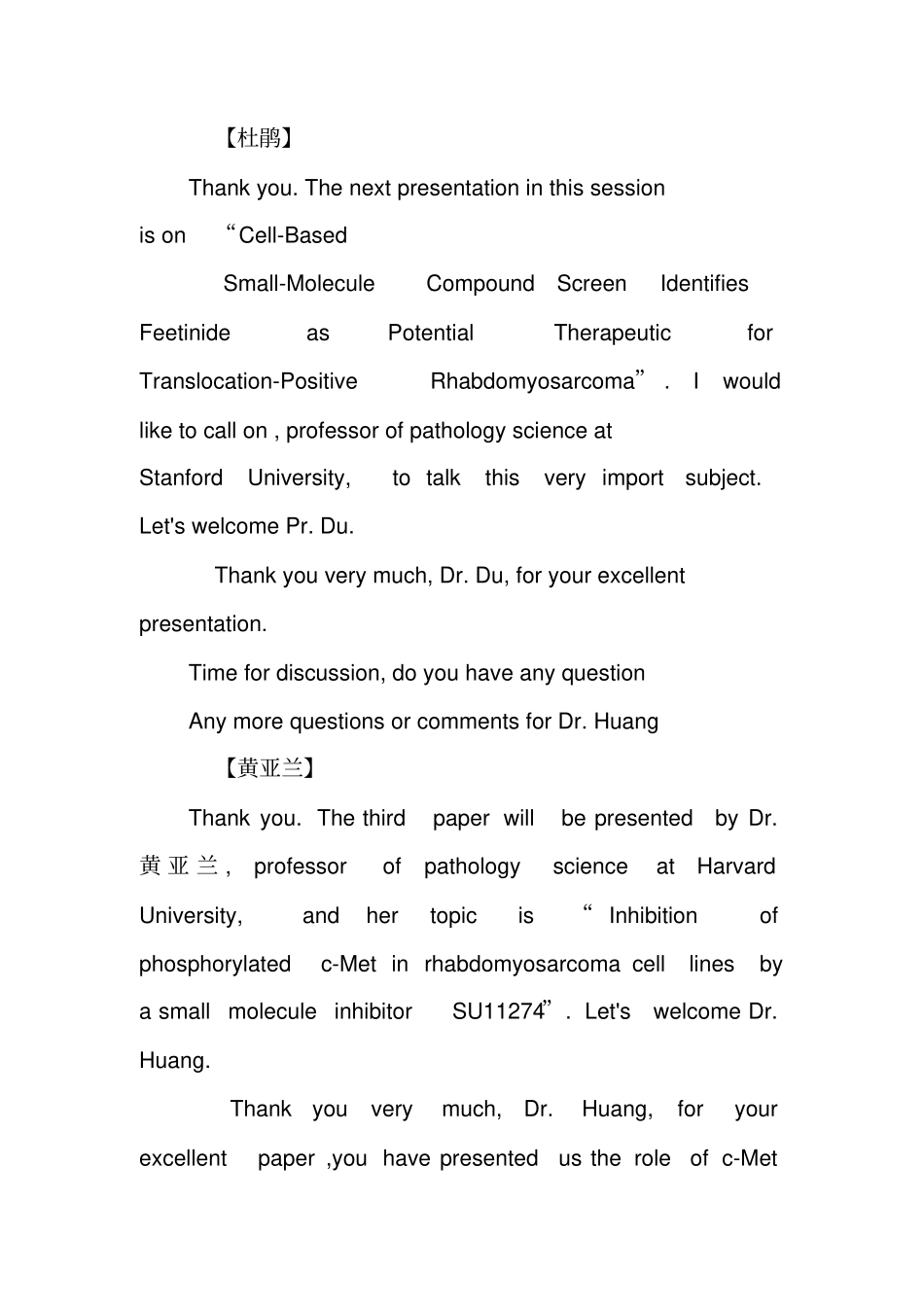 【杜鹃】

Thank you. The next presentation in this session is on “Cell-Based Small-Molecule Compound Screen Identifies Feetinide as Potential Therapeutic for Translocation-Positive Rhabdomyosarcoma”. I would like to call on , professor of pathology science at Stanford University, to talk this very import subject. Let's welcome Pr. Du.

Thank you very much, Dr. Du, for your excellent presentation.

Time for discussion, do you have any question

Any more questions or comments for Dr. Huang

【黄亚兰】

Thank you. The third paper will be presented by Dr. 黄亚兰, professor of pathology science at Harvard University, and her topic is “Inhibition of phosphorylated c-Met in rhabdomyosarcoma cell lines by a small molecule inhibitor SU11274”. Let's welcome Dr. Huang.

Thank you very much, Dr. Huang, for your excellent paper ,you have presented us the role of c-Met